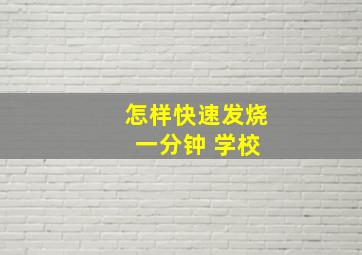 怎样快速发烧
一分钟 学校